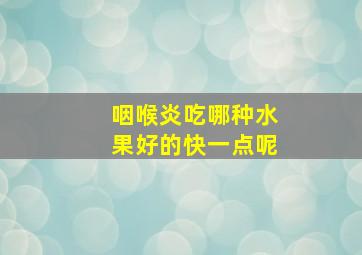 咽喉炎吃哪种水果好的快一点呢